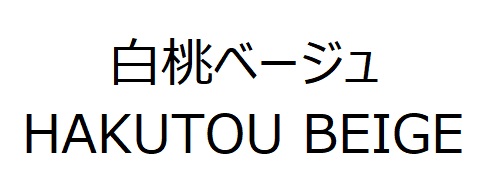 白桃ベージュ
HAKUTOU BEIGE